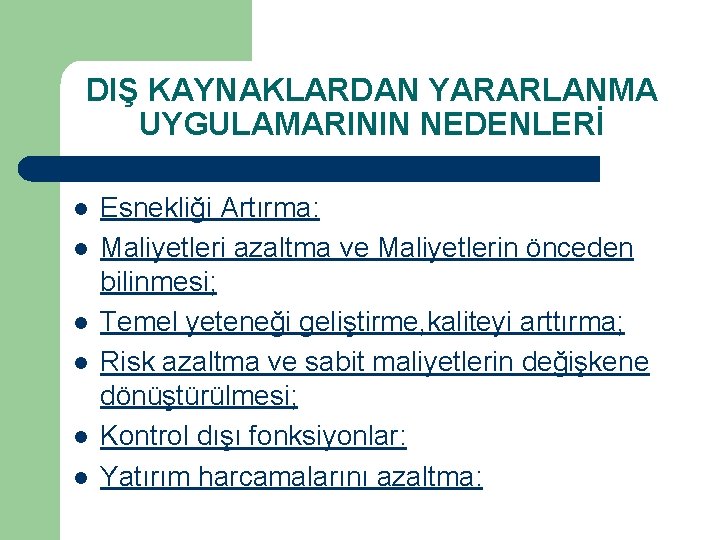 DIŞ KAYNAKLARDAN YARARLANMA UYGULAMARININ NEDENLERİ

- Esnekliği Artırma:
- Maliyetleri azaltma ve Maliyetlerin önceden bilinmesi;
- Temel yeteneği geliştirme,kaliteyi arttırma;
- Risk azaltma ve sabit maliyetlerin değişkene dönüştürülmesi;
- Kontrol dışı fonksiyonlar:
- Yatırım harcamalarını azaltma: